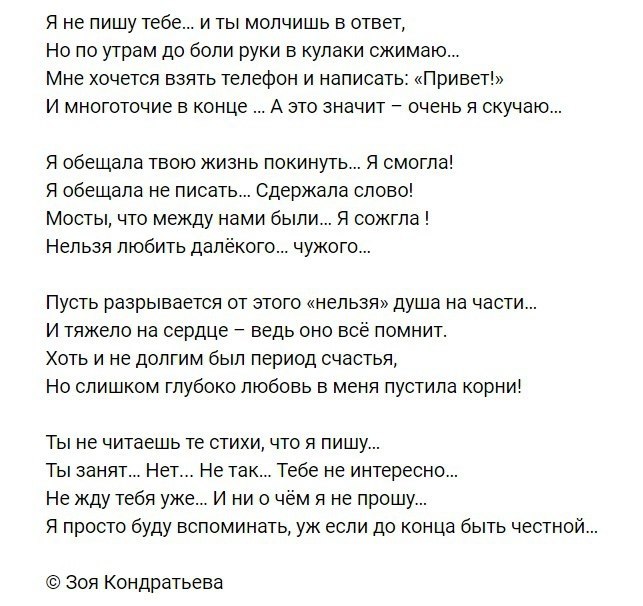 Я не пишу тебе... и ты молчишь в ответ,
Но по утрам до боли руки в кулаки сжимаю...
Мне хочется взять телефон и написать: «Привет!»
И многоточие в конце ... А это значит – очень я скучаю...

Я обещала твою жизнь покинуть... Я смогла!
Я обещала не писать... Сдержала слово!
Мосты, что между нами были... Я сожгла !
Нельзя любить далёкого... чужого...

Пусть разрывается от этого «нельзя» душа на части...
И тяжело на сердце – ведь оно всё помнит.
Хоть и не долгим был период счастья,
Но слишком глубоко любовь в меня пустила корни!

Ты не читаешь те стихи, что я пишу...
Ты занят... Нет... Не так... Тебе не интересно...
Не жду тебя уже... И ни о чём я не прошу...
Я просто буду вспоминать, уж если до конца быть честной...

© Зоя Кондратьева